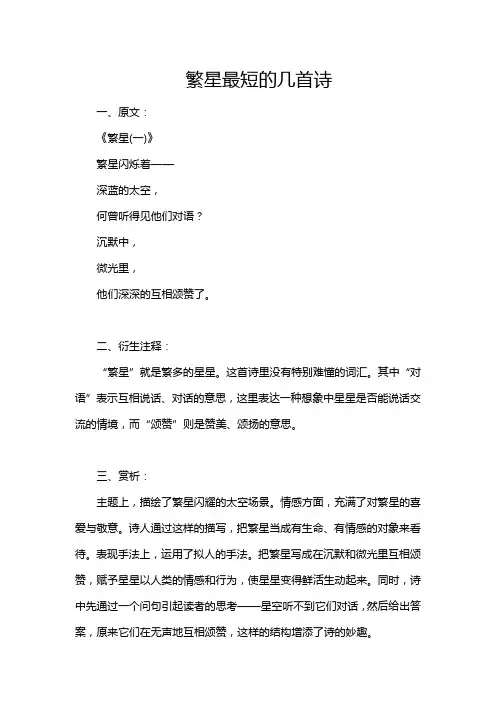 繁星最短的几首诗

一、原文：

《繁星(一)》

繁星闪烁着——

深蓝的太空，

何曾听得见他们对语？

沉默中，

微光里，

他们深深的互相颂赞了。

二、衍生注释：

“繁星”就是繁多的星星。这首诗里没有特别难懂的词汇。其中“对语”表示互相说话、对话的意思，这里表达一种想象中星星是否能说话交流的情境，而“颂赞”则是赞美、颂扬的意思。

三、赏析：

主题上，描绘了繁星闪耀的太空场景。情感方面，充满了对繁星的喜爱与敬意。诗人通过这样的描写，把繁星当成有生命、有情感的对象来看待。表现手法上，运用了拟人的手法。把繁星写成在沉默和微光里互相颂赞，赋予星星以人类的情感和行为，使星星变得鲜活生动起来。同时，诗中先通过一个问句引起读者的思考——星空听不到它们对话，然后给出答案，原来它们在无声地互相颂赞，这样的结构增添了诗的妙趣。